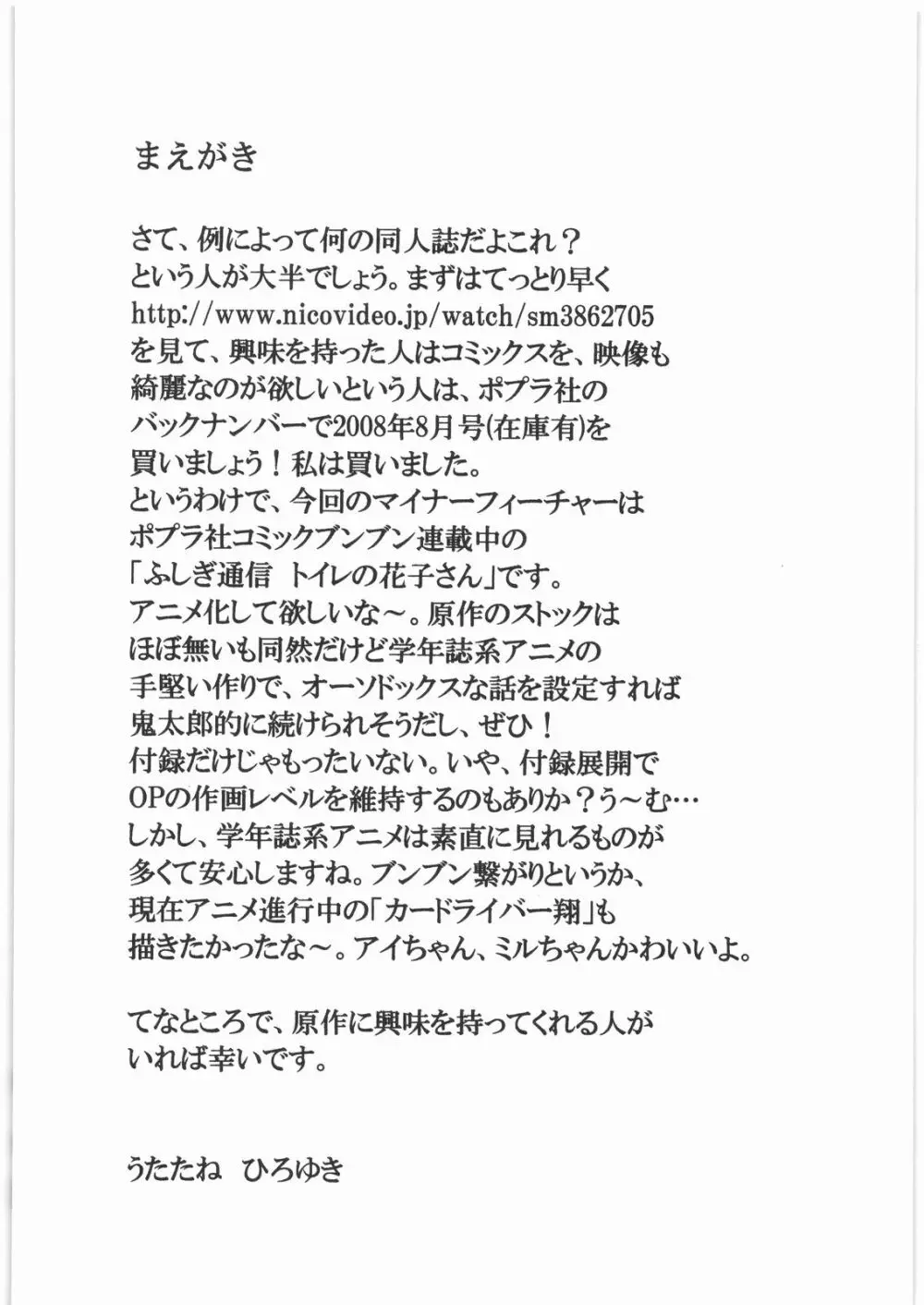 まえがき

さて、例によって何の同人誌だよこれ？
という人が大半でしょう。まずはてっとり早く
http://www.nicovideo.jp/watch/sm3862705
を見て、興味を持った人はコミックスを、映像も
綺麗なのが欲しいという人は、ポプラ社の
バックナンバーで2008年8月号(在庫有)を
買いましょう！私は買いました。
というわけで、今回のマイナーフィーチャーは
ポプラ社コミックブンブン連載中の
「ふしぎ通信 トイレの花子さん」です。
アニメ化して欲しいな～。原作のストックは
ほぼ無いも同然だけど学年誌系アニメの
手堅い作りで、オーソドックスな話を設定すれば
鬼太郎的に続けられそうだし、ぜひ！
付録だけじゃもったいない。いや、付録展開で
OPの作画レベルを維持するのもありか？う～む…
しかし、学年誌系アニメは素直に見れるものが
多くて安心しますね。ブンブン繋がりというか、
現在アニメ進行中の「カードライバー翔」も
描きたかったな～。アイちゃん、ミルちゃんかわいいよ。

てなところで、原作に興味を持ってくれる人が
いれば幸いです。

うたたね ひろゆき